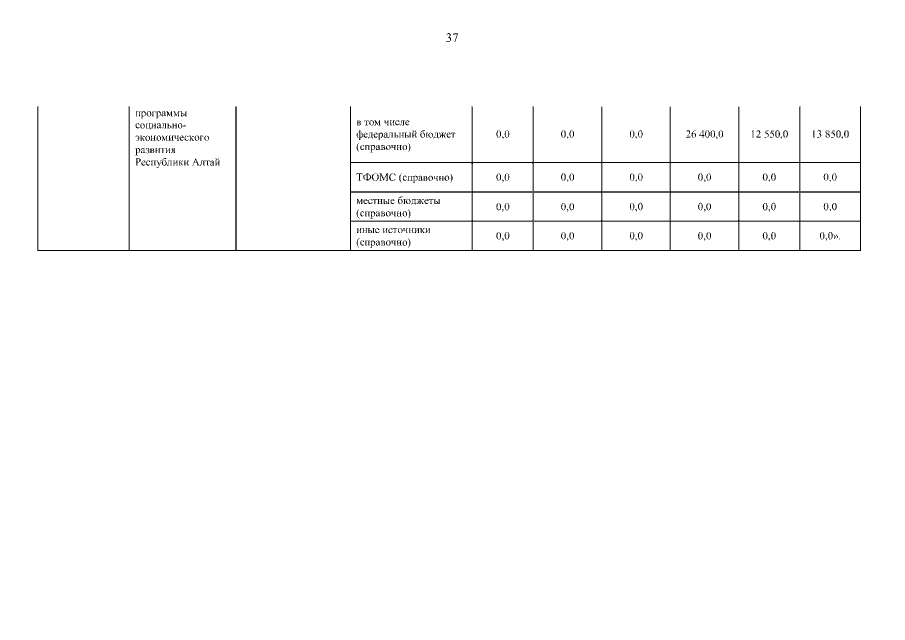 37

| | программы социально-экономического развития Республики Алтай | | в том числе федеральный бюджет (справочно) | 0,0 | 0,0 | 0,0 | 26 400,0 | 12 550,0 | 13 850,0 |
|---|---|---|---|---|---|---|---|---|---|
| | | | ТФОМС (справочно) | 0,0 | 0,0 | 0,0 | 0,0 | 0,0 | 0,0 |
| | | | местные бюджеты (справочно) | 0,0 | 0,0 | 0,0 | 0,0 | 0,0 | 0,0 |
| | | | иные источники (справочно) | 0,0 | 0,0 | 0,0 | 0,0 | 0,0 | 0,0». |